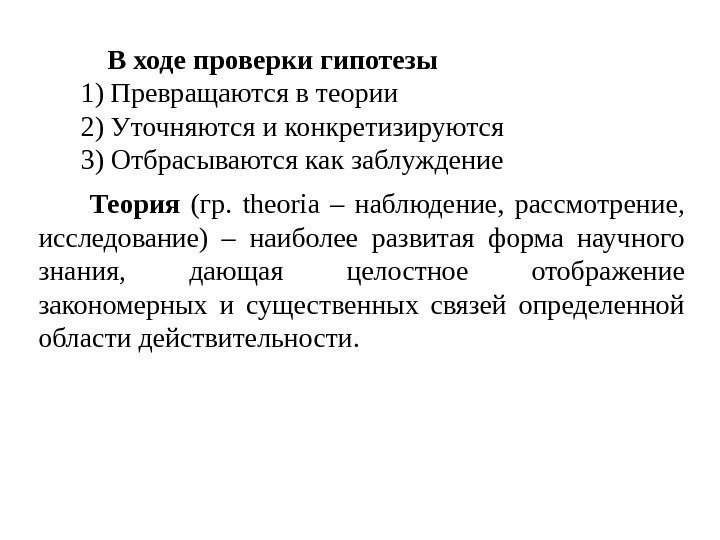 В ходе проверки гипотезы
1) Превращаются в теории
2) Уточняются и конкретизируются
3) Отбрасываются как заблуждение

Теория (гр. theoria – наблюдение, рассмотрение, исследование) – наиболее развитая форма научного знания, дающая целостное отображение закономерных и существенных связей определенной области действительности.